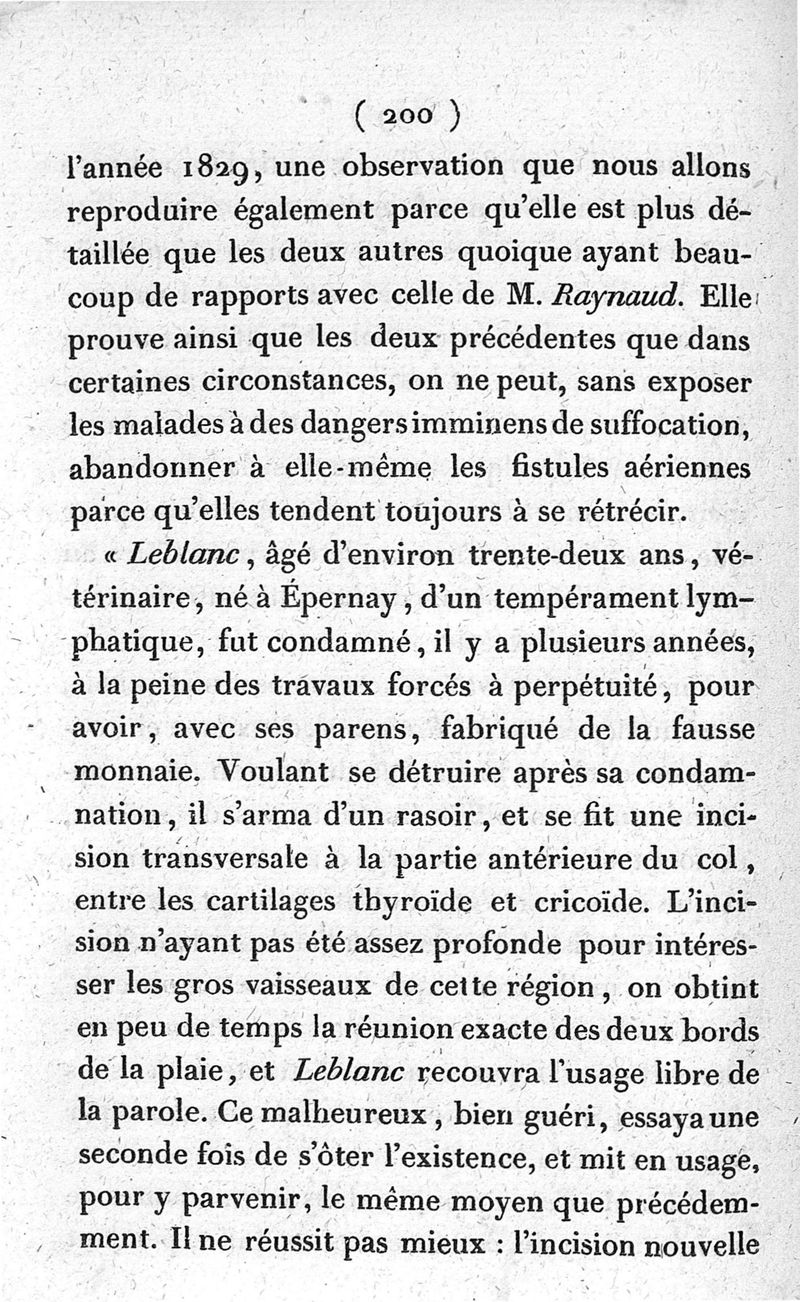 ( 200 )

l'année 1829, une observation que nous allons reproduire également parce qu'elle est plus détaillée que les deux autres quoique ayant beaucoup de rapports avec celle de M. Raynaud. Elle prouve ainsi que les deux précédentes que dans certaines circonstances, on ne peut, sans exposer les malades à des dangers imminens de suffocation, abandonner à elle-même les fistules aériennes parce qu'elles tendent toujours à se rétrécir.

« Leblanc, âgé d'environ trente-deux ans, vétérinaire, né à Épernay, d'un tempérament lymphatique, fut condamné, il y a plusieurs années, à la peine des travaux forcés à perpétuité, pour avoir, avec ses parens, fabriqué de la fausse monnaie. Voulant se détruire après sa condamnation, il s'arma d'un rasoir, et se fit une incision transversale à la partie antérieure du col, entre les cartilages thyroïde et cricoïde. L'incision n'ayant pas été assez profonde pour intéresser les gros vaisseaux de cette région, on obtint en peu de temps la réunion exacte des deux bords de la plaie, et Leblanc recouvra l'usage libre de la parole. Ce malheureux, bien guéri, essaya une seconde fois de s'ôter l'existence, et mit en usage, pour y parvenir, le même moyen que précédemment. Il ne réussit pas mieux : l'incision nouvelle